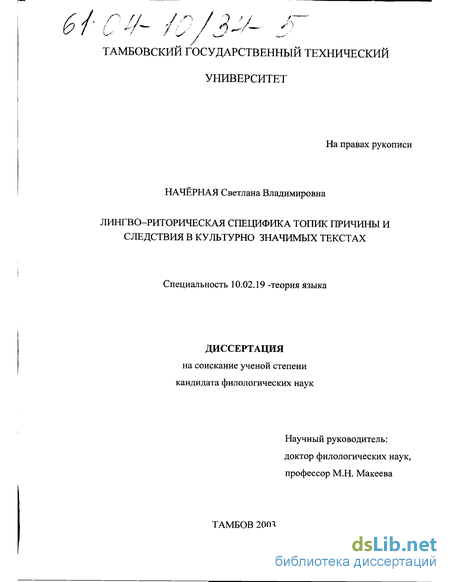 61:04-10/34-5

ТАМБОВСКИЙ ГОСУДАРСТВЕННЫЙ ТЕХНИЧЕСКИЙ УНИВЕРСИТЕТ

На правах рукописи

НАЧЁРНАЯ Светлана Владимировна

ЛИНГВО–РИТОРИЧЕСКАЯ СПЕЦИФИКА ТОПИК ПРИЧИНЫ И СЛЕДСТВИЯ В КУЛЬТУРНО ЗНАЧИМЫХ ТЕКСТАХ

Специальность 10.02.19 -теория языка

ДИССЕРТАЦИЯ
на соискание ученой степени
кандидата филологических наук

Научный руководитель:
доктор филологических наук,
профессор М.Н. Макеева

ТАМБОВ 2003

dsLib.net
библиотека диссертаций